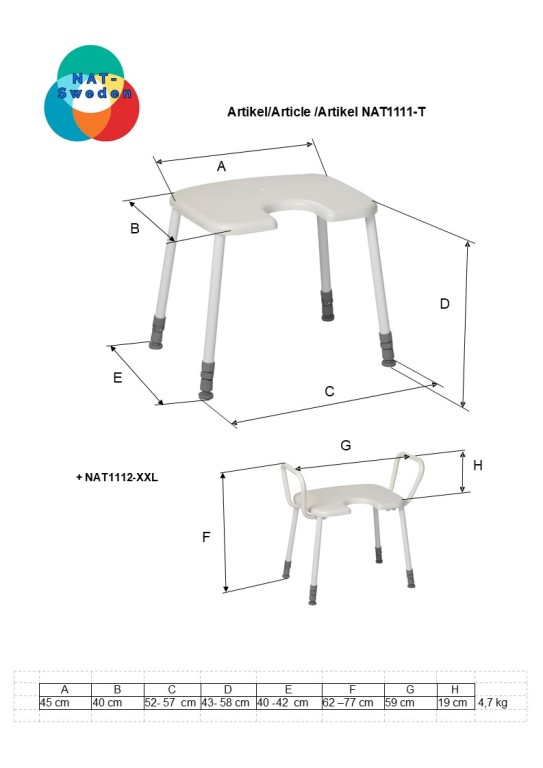 NAT-Sweden

Artikel/Article /Artikel NAT1111-T

A

B

D

E

C

G

H

+ NAT1112-XXL

F

| A | B | C | D | E | F | G | H | |
|---|---|---|---|---|---|---|---|---|
| 45 cm | 40 cm | 52- 57 cm | 43- 58 cm | 40 -42 cm | 62 –77 cm | 59 cm | 19 cm | 4,7 kg |